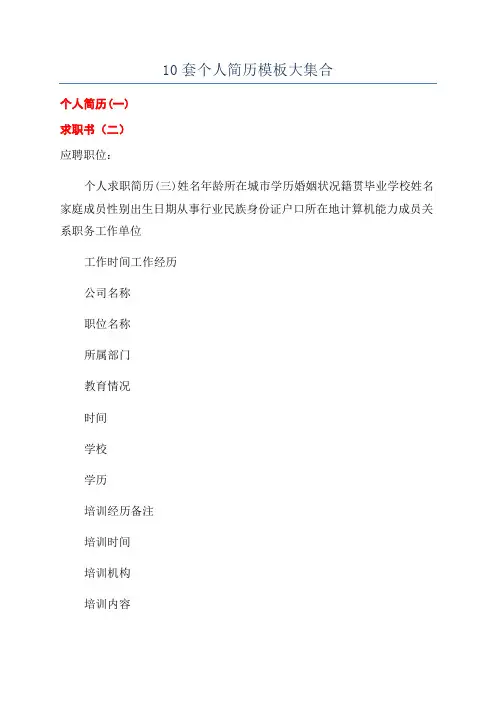 10 套个人简历模板大集合

个人简历(一)

求职书（二）

应聘职位：

个人求职简历(三)姓名年龄所在城市学历婚姻状况籍贯毕业学校姓名家庭成员性别出生日期从事行业民族身份证户口所在地计算机能力成员关系职务工作单位

工作时间工作经历

公司名称

职位名称

所属部门

教育情况

时间

学校

学历

培训经历备注

培训时间

培训机构

培训内容